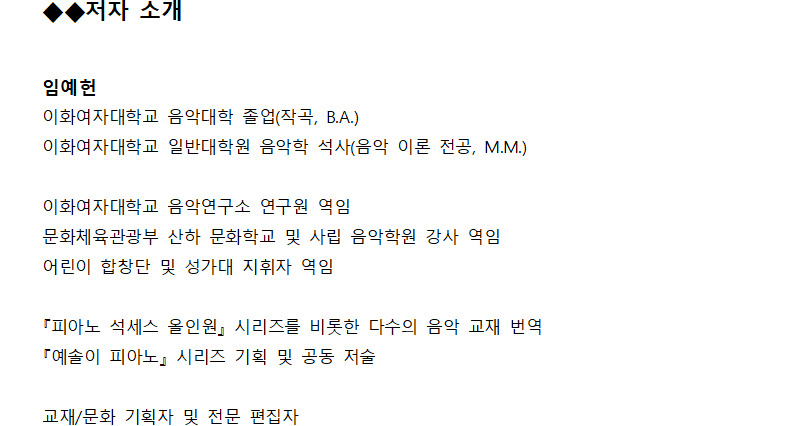 ◆◆저자 소개

임예헌
이화여자대학교 음악대학 졸업(작곡, B.A.)
이화여자대학교 일반대학원 음악학 석사(음악 이론 전공, M.M.)

이화여자대학교 음악연구소 연구원 역임
문화체육관광부 산하 문화학교 및 사립 음악학원 강사 역임
어린이 합창단 및 성가대 지휘자 역임

『피아노 석세스 올인원』 시리즈를 비롯한 다수의 음악 교재 번역
『예솔이 피아노』 시리즈 기획 및 공동 저술

교재/문화 기획자 및 전문 편집자